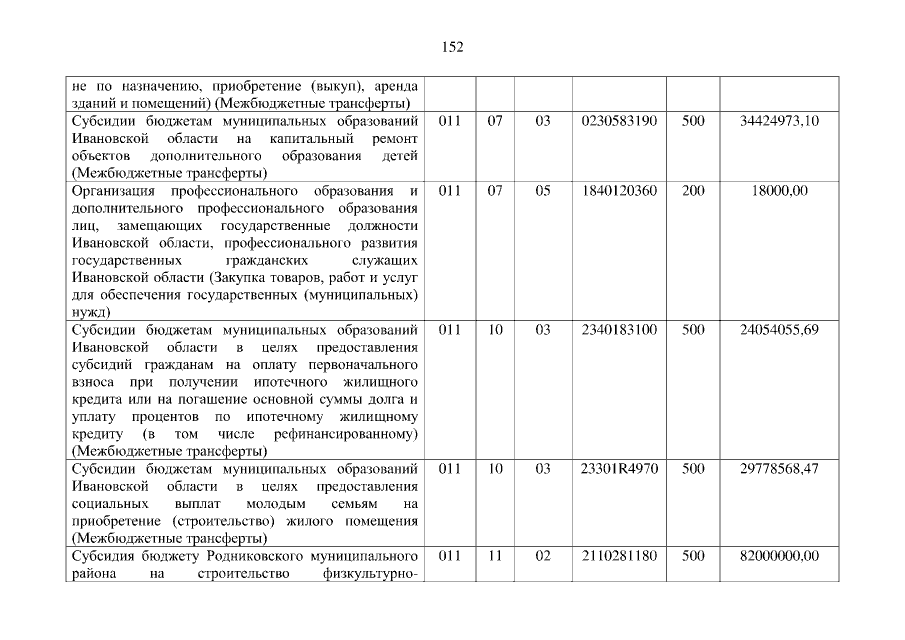 152

| не по назначению, приобретение (выкуп), аренда зданий и помещений) (Межбюджетные трансферты) | | | | | | |
|---|---|---|---|---|---|---|
| Субсидии бюджетам муниципальных образований Ивановской области на капитальный ремонт объектов дополнительного образования детей (Межбюджетные трансферты) | 011 | 07 | 03 | 0230583190 | 500 | 34424973,10 |
| Организация профессионального образования и дополнительного профессионального образования лиц, замещающих государственные должности Ивановской области, профессионального развития государственных гражданских служащих Ивановской области (Закупка товаров, работ и услуг для обеспечения государственных (муниципальных) нужд) | 011 | 07 | 05 | 1840120360 | 200 | 18000,00 |
| Субсидии бюджетам муниципальных образований Ивановской области в целях предоставления субсидий гражданам на оплату первоначального взноса при получении ипотечного жилищного кредита или на погашение основной суммы долга и уплату процентов по ипотечному жилищному кредиту (в том числе рефинансированному) (Межбюджетные трансферты) | 011 | 10 | 03 | 2340183100 | 500 | 24054055,69 |
| Субсидии бюджетам муниципальных образований Ивановской области в целях предоставления социальных выплат молодым семьям на приобретение (строительство) жилого помещения (Межбюджетные трансферты) | 011 | 10 | 03 | 23301R4970 | 500 | 29778568,47 |
| Субсидия бюджету Родниковского муниципального района на строительство физкультурно- | 011 | 11 | 02 | 2110281180 | 500 | 82000000,00 |